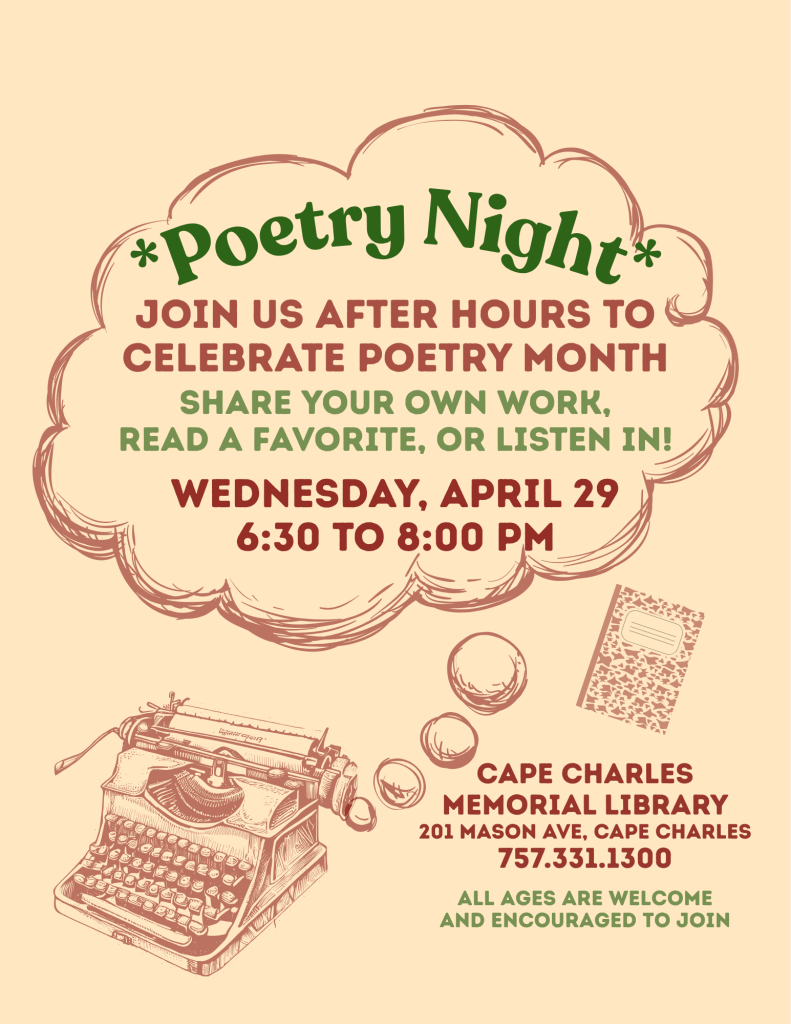 *Poetry Night*

JOIN US AFTER HOURS TO CELEBRATE POETRY MONTH

SHARE YOUR OWN WORK, READ A FAVORITE, OR LISTEN IN!

WEDNESDAY, APRIL 29
6:30 TO 8:00 PM

CAPE CHARLES
MEMORIAL LIBRARY
201 MASON AVE, CAPE CHARLES
757.331.1300

ALL AGES ARE WELCOME AND ENCOURAGED TO JOIN